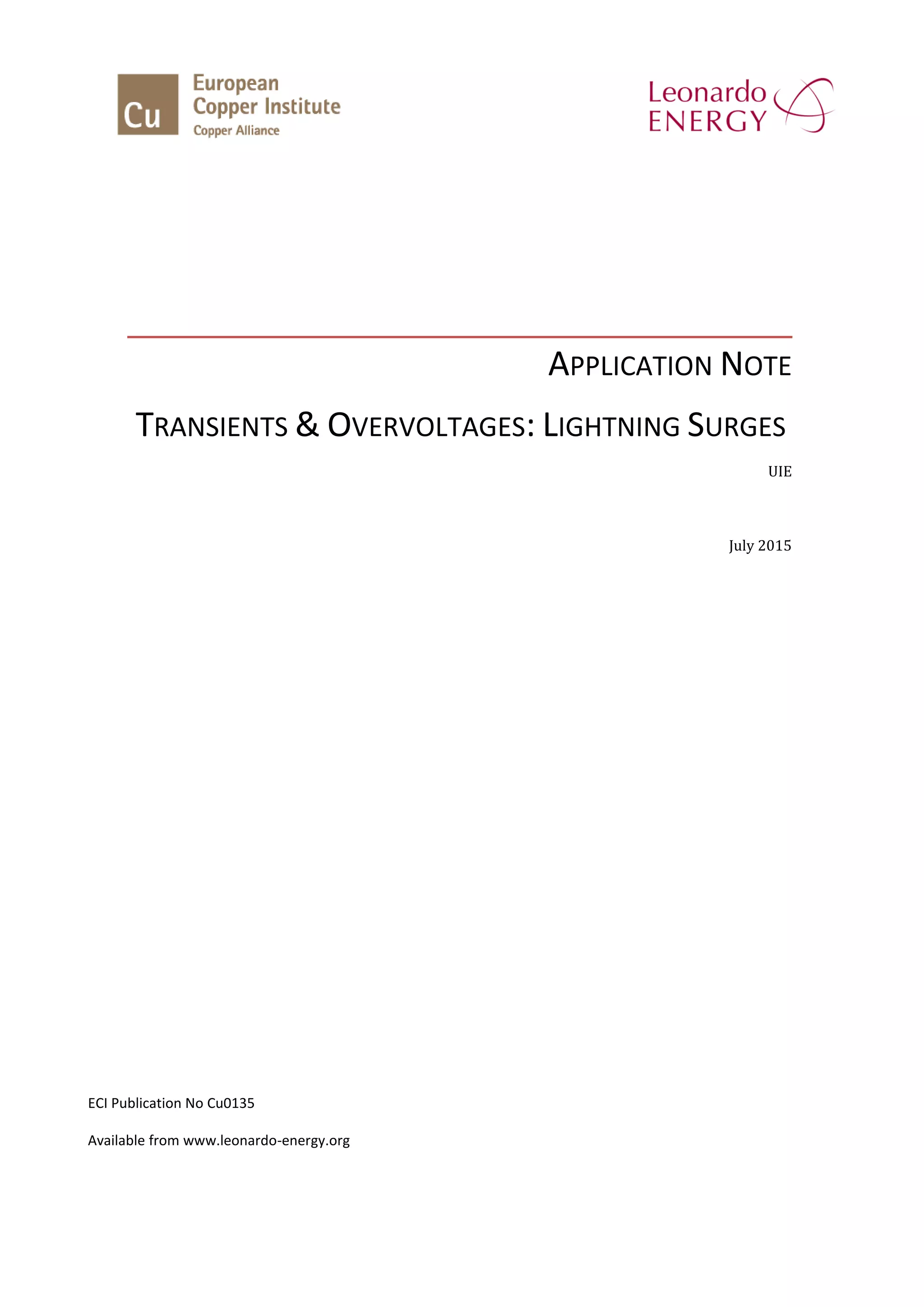 Cu European Copper Institute Copper Alliance

Leonardo ENERGY

APPLICATION NOTE

TRANSIENTS & OVERVOLTAGES: LIGHTNING SURGES

UIE

July 2015

ECI Publication No Cu0135

Available from www.leonardo-energy.org